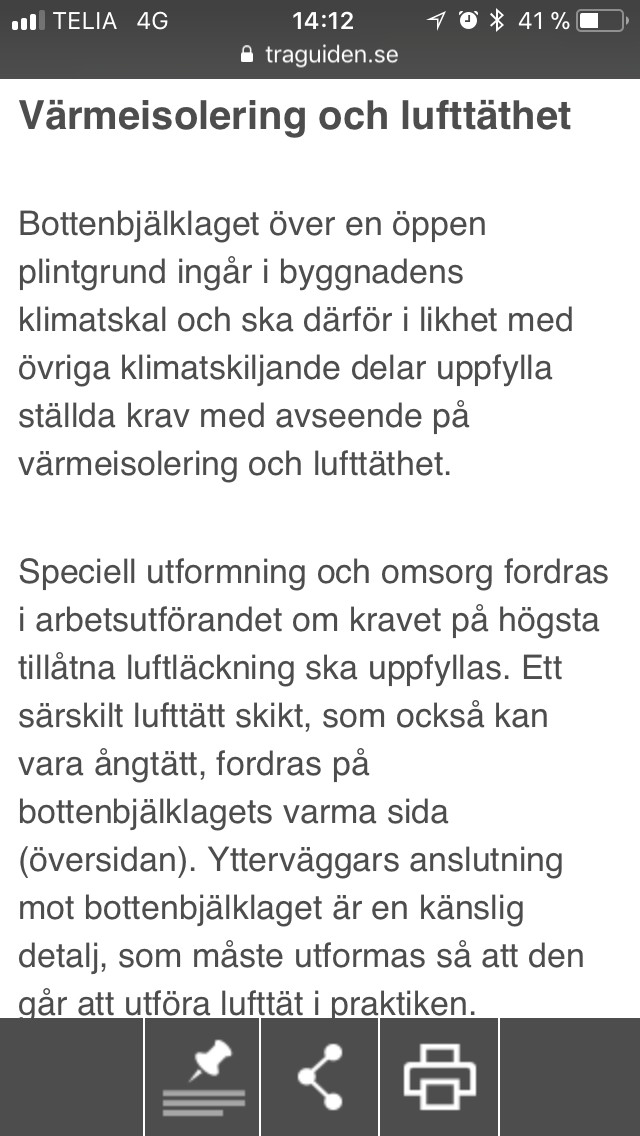 TELIA 4G 14:12 41 %
traguiden.se

Värmeisolering och lufttäthet

Bottenbjälklaget över en öppen plintgrund ingår i byggnadens klimatskal och ska därför i likhet med övriga klimatskiljande delar uppfylla ställda krav med avseende på värmeisolering och lufttäthet.

Speciell utformning och omsorg fordras i arbetsutförandet om kravet på högsta tillåtna luftläckning ska uppfyllas. Ett särskilt lufttätt skikt, som också kan vara ångtätt, fordras på bottenbjälklagets varma sida (översidan). Ytterväggars anslutning mot bottenbjälklaget är en känslig detalj, som måste utformas så att den går att utföra lufttät i praktiken.